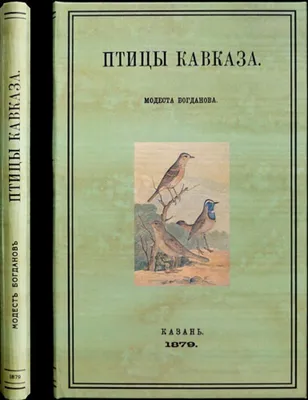 ПТИЦЫ КАВКАЗА.

МОДЕСТЪ БОГДАНОВЪ

1879

ПТИЦЫ КАВКАЗА.

МОДЕСТА БОГДАНОВА.

КАЗАНЬ.
1879.